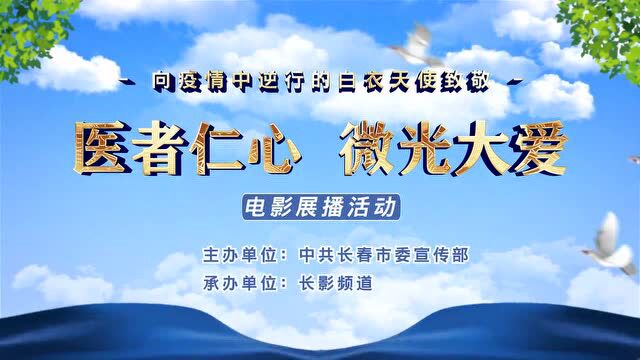 - 向疫情中逆行的白衣天使致敬 -

医者仁心 微光大爱

电影展播活动

主办单位：中共长春市委宣传部
承办单位：长影频道